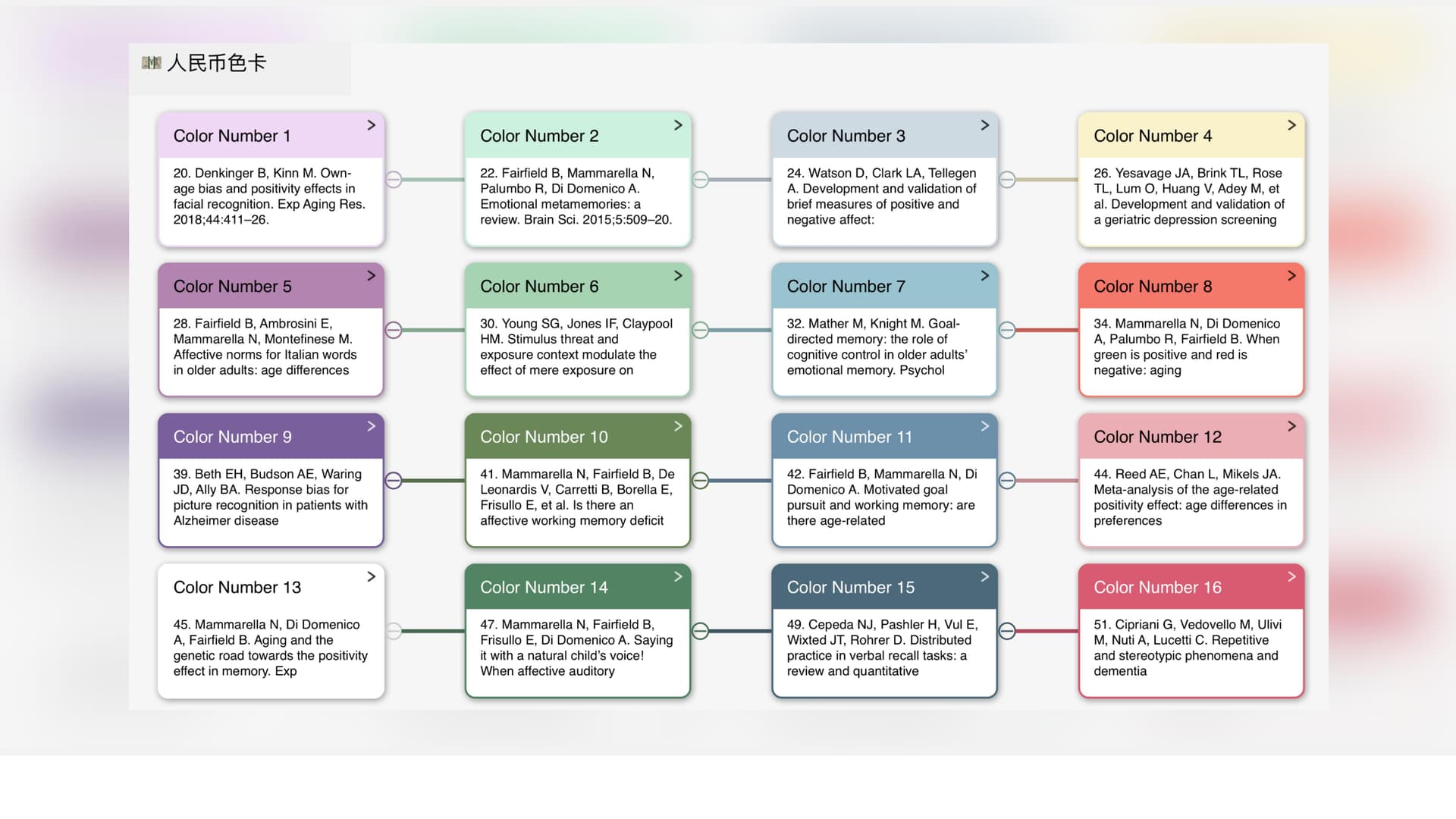 人民币色卡

Color Number 1 >

20. Denkinger B, Kinn M. Own-age bias and positivity effects in facial recognition. Exp Aging Res. 2018;44:411–26.

Color Number 2 >

22. Fairfield B, Mammarella N, Palumbo R, Di Domenico A. Emotional metamemories: a review. Brain Sci. 2015;5:509–20.

Color Number 3 >

24. Watson D, Clark LA, Tellegen A. Development and validation of brief measures of positive and negative affect:

Color Number 4 >

26. Yesavage JA, Brink TL, Rose TL, Lum O, Huang V, Adey M, et al. Development and validation of a geriatric depression screening

Color Number 5 >

28. Fairfield B, Ambrosini E, Mammarella N, Montefinese M. Affective norms for Italian words in older adults: age differences

Color Number 6 >

30. Young SG, Jones IF, Claypool HM. Stimulus threat and exposure context modulate the effect of mere exposure on

Color Number 7 >

32. Mather M, Knight M. Goal-directed memory: the role of cognitive control in older adults' emotional memory. Psychol

Color Number 8 >

34. Mammarella N, Di Domenico A, Palumbo R, Fairfield B. When green is positive and red is negative: aging

Color Number 9 >

39. Beth EH, Budson AE, Waring JD, Ally BA. Response bias for picture recognition in patients with Alzheimer disease

Color Number 10 >

41. Mammarella N, Fairfield B, De Leonardis V, Carretti B, Borella E, Frisullo E, et al. Is there an affective working memory deficit

Color Number 11 >

42. Fairfield B, Mammarella N, Di Domenico A. Motivated goal pursuit and working memory: are there age-related

Color Number 12 >

44. Reed AE, Chan L, Mikels JA. Meta-analysis of the age-related positivity effect: age differences in preferences

Color Number 13 >

45. Mammarella N, Di Domenico A, Fairfield B. Aging and the genetic road towards the positivity effect in memory. Exp

Color Number 14 >

47. Mammarella N, Fairfield B, Frisullo E, Di Domenico A. Saying it with a natural child's voice! When affective auditory

Color Number 15 >

49. Cepeda NJ, Pashler H, Vul E, Wixted JT, Rohrer D. Distributed practice in verbal recall tasks: a review and quantitative

Color Number 16 >

51. Cipriani G, Vedovello M, Ulivi M, Nuti A, Lucetti C. Repetitive and stereotypic phenomena and dementia